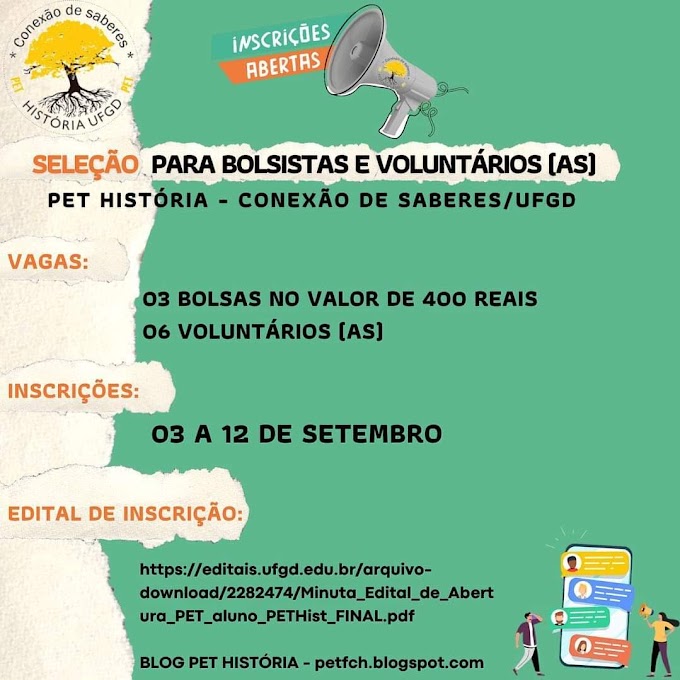 * Conexão de saberes *
PET PET
HISTÓRIA UFGD

INSCRIÇÕES
ABERTAS

SELEÇÃO PARA BOLSISTAS E VOLUNTÁRIOS (AS)
PET HISTÓRIA - CONEXÃO DE SABERES/UFGD

VAGAS:

03 BOLSAS NO VALOR DE 400 REAIS
06 VOLUNTÁRIOS (AS)

INSCRIÇÕES:

03 A 12 DE SETEMBRO

EDITAL DE INSCRIÇÃO:

https://editais.ufgd.edu.br/arquivo-download/2282474/Minuta_Edital_de_Abertura_PET_aluno_PETHist_FINAL.pdf

BLOG PET HISTÓRIA - petfch.blogspot.com